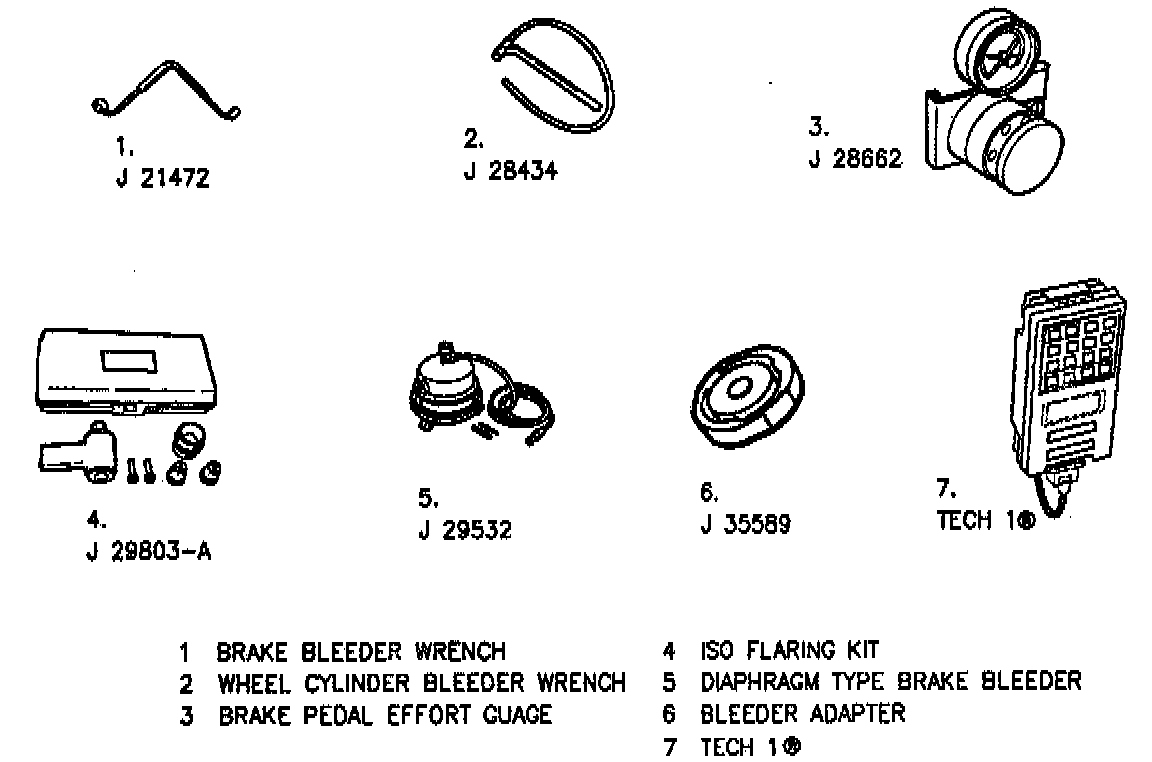 1.
J 21472

2.
J 28434

3.
J 28662

4.
J 29803-A

5.
J 29532

6.
J 35589

7.
TECH 1®

1 BRAKE BLEEDER WRENCH
2 WHEEL CYLINDER BLEEDER WRENCH
3 BRAKE PEDAL EFFORT GUAGE

4 ISO FLARING KIT
5 DIAPHRAGM TYPE BRAKE BLEEDER
6 BLEEDER ADAPTER
7 TECH 1®